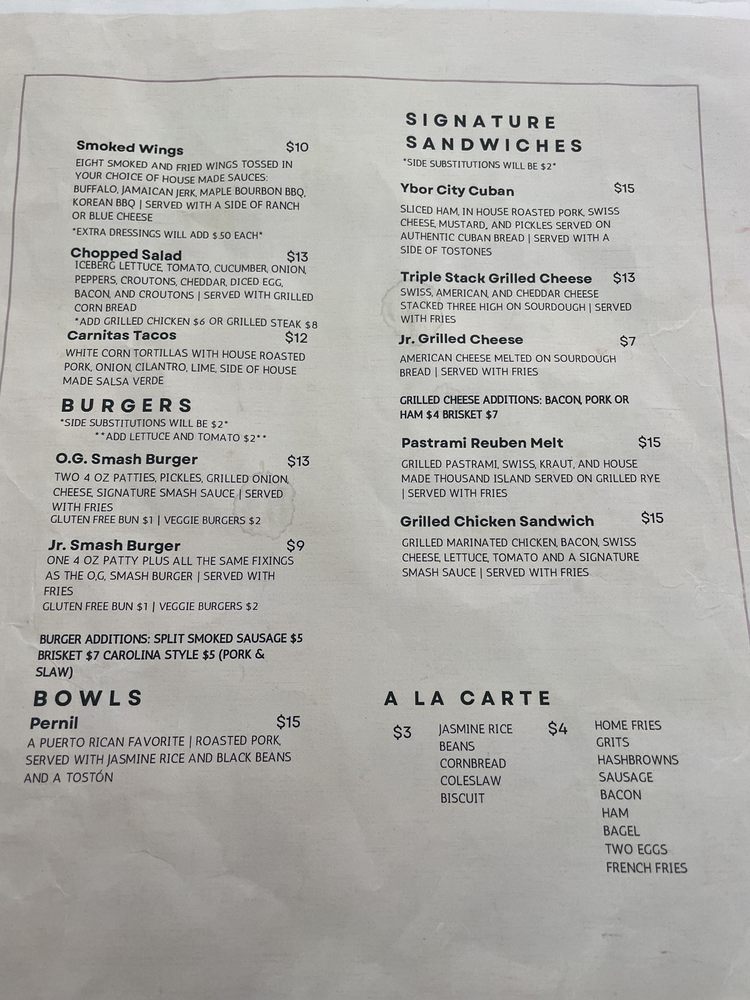 Smoked Wings $10
EIGHT SMOKED AND FRIED WINGS TOSSED IN YOUR CHOICE OF HOUSE MADE SAUCES: BUFFALO, JAMAICAN JERK, MAPLE BOURBON BBQ, KOREAN BBQ | SERVED WITH A SIDE OF RANCH OR BLUE CHEESE
*EXTRA DRESSINGS WILL ADD $.50 EACH*

Chopped Salad $13
ICEBERG LETTUCE, TOMATO, CUCUMBER, ONION, PEPPERS, CROUTONS, CHEDDAR, DICED EGG, BACON, AND CROUTONS | SERVED WITH GRILLED CORN BREAD
*ADD GRILLED CHICKEN $6 OR GRILLED STEAK $8

Carnitas Tacos $12
WHITE CORN TORTILLAS WITH HOUSE ROASTED PORK, ONION, CILANTRO, LIME, SIDE OF HOUSE MADE SALSA VERDE

BURGERS
*SIDE SUBSTITUTIONS WILL BE $2*
**ADD LETTUCE AND TOMATO $2**

O.G. Smash Burger $13
TWO 4 OZ PATTIES, PICKLES, GRILLED ONION, CHEESE, SIGNATURE SMASH SAUCE | SERVED WITH FRIES
GLUTEN FREE BUN $1 | VEGGIE BURGERS $2

Jr. Smash Burger $9
ONE 4 OZ PATTY PLUS ALL THE SAME FIXINGS AS THE O.G. SMASH BURGER | SERVED WITH FRIES
GLUTEN FREE BUN $1 | VEGGIE BURGERS $2

BURGER ADDITIONS: SPLIT SMOKED SAUSAGE $5 BRISKET $7 CAROLINA STYLE $5 (PORK & SLAW)

BOWLS

Pernil $15
A PUERTO RICAN FAVORITE | ROASTED PORK, SERVED WITH JASMINE RICE AND BLACK BEANS AND A TOSTÓN

SIGNATURE SANDWICHES
*SIDE SUBSTITUTIONS WILL BE $2*

Ybor City Cuban $15
SLICED HAM, IN HOUSE ROASTED PORK, SWISS CHEESE, MUSTARD, AND PICKLES SERVED ON AUTHENTIC CUBAN BREAD | SERVED WITH A SIDE OF TOSTONES

Triple Stack Grilled Cheese $13
SWISS, AMERICAN, AND CHEDDAR CHEESE STACKED THREE HIGH ON SOURDOUGH | SERVED WITH FRIES

Jr. Grilled Cheese $7
AMERICAN CHEESE MELTED ON SOURDOUGH BREAD | SERVED WITH FRIES

GRILLED CHEESE ADDITIONS: BACON, PORK OR HAM $4 BRISKET $7

Pastrami Reuben Melt $15
GRILLED PASTRAMI, SWISS, KRAUT, AND HOUSE MADE THOUSAND ISLAND SERVED ON GRILLED RYE | SERVED WITH FRIES

Grilled Chicken Sandwich $15
GRILLED MARINATED CHICKEN, BACON, SWISS CHEESE, LETTUCE, TOMATO AND A SIGNATURE SMASH SAUCE | SERVED WITH FRIES

A LA CARTE

$3
JASMINE RICE
BEANS
CORNBREAD
COLESLAW
BISCUIT

$4
HOME FRIES
GRITS
HASHBROWNS
SAUSAGE
BACON
HAM
BAGEL
TWO EGGS
FRENCH FRIES